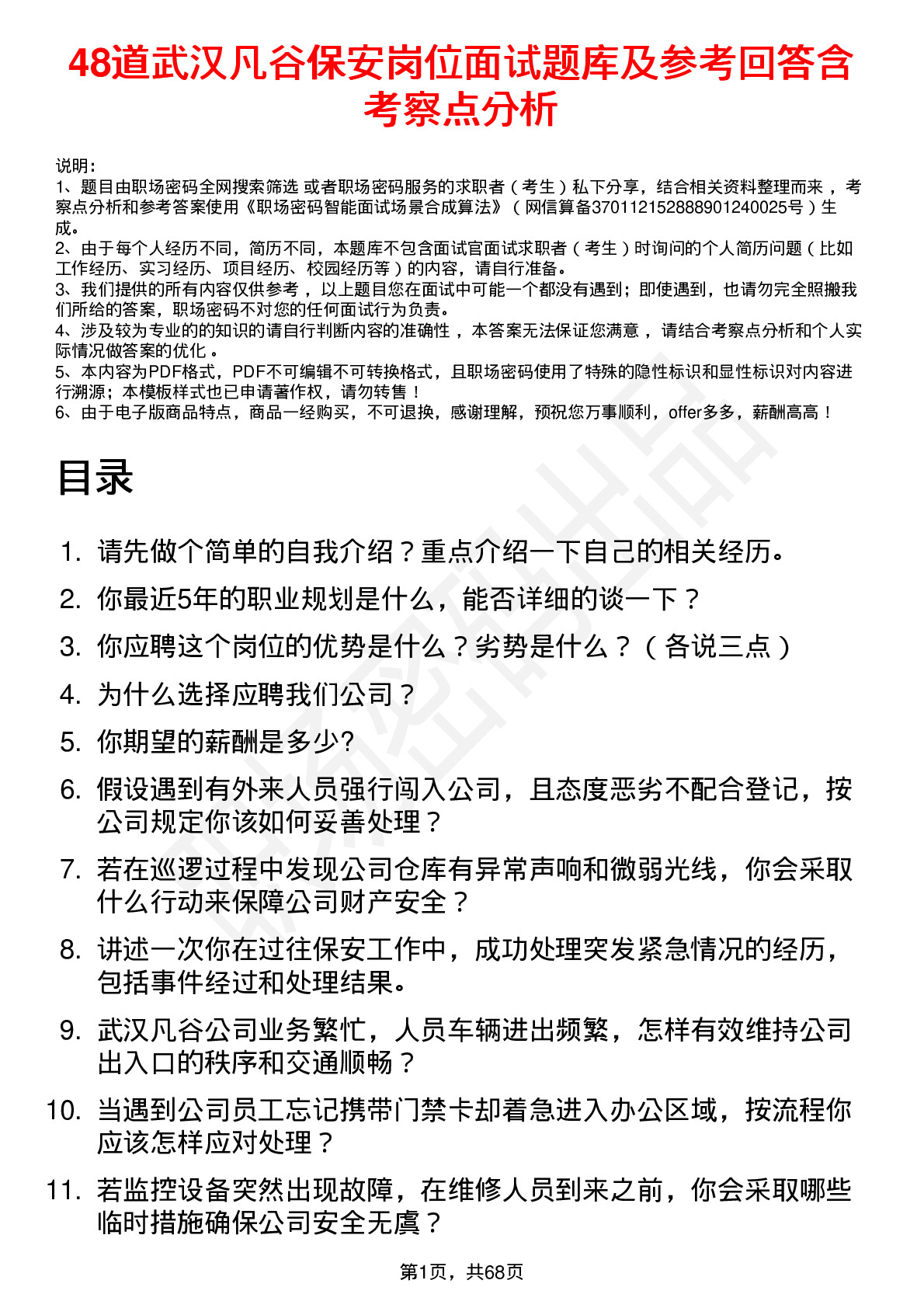 48道武汉凡谷保安岗位面试题库及参考回答含考察点分析

说明：
1、题目由职场密码全网搜索筛选 或者职场密码服务的求职者（考生）私下分享，结合相关资料整理而来 ，考察点分析和参考答案使用《职场密码智能面试场景合成算法》（网信算备370112152888901240025号）生成。
2、由于每个人经历不同，简历不同，本题库不包含面试官面试求职者（考生）时询问的个人简历问题（比如工作经历、实习经历、项目经历、校园经历等）的内容，请自行准备。
3、我们提供的所有内容仅供参考 ，以上题目您在面试中可能一个都没有遇到；即使遇到，也请勿完全照搬我们所给的答案，职场密码不对您的任何面试行为负责。
4、涉及较为专业的的知识的请自行判断内容的准确性 ，本答案无法保证您满意 ，请结合考察点分析和个人实际情况做答案的优化 。
5、本内容为PDF格式，PDF不可编辑不可转换格式，且职场密码使用了特殊的隐性标识和显性标识对内容进行溯源；本模板样式也已申请著作权，请勿转售！
6、由于电子版商品特点，商品一经购买，不可退换，感谢理解，预祝您万事顺利，offer多多，薪酬高高！

目录

1. 请先做个简单的自我介绍？重点介绍一下自己的相关经历。
2. 你最近5年的职业规划是什么，能否详细的谈一下？
3. 你应聘这个岗位的优势是什么？劣势是什么？（各说三点）
4. 为什么选择应聘我们公司？
5. 你期望的薪酬是多少?
6. 假设遇到有外来人员强行闯入公司，且态度恶劣不配合登记，按公司规定你该如何妥善处理？
7. 若在巡逻过程中发现公司仓库有异常声响和微弱光线，你会采取什么行动来保障公司财产安全？
8. 讲述一次你在过往保安工作中，成功处理突发紧急情况的经历，包括事件经过和处理结果。
9. 武汉凡谷公司业务繁忙，人员车辆进出频繁，怎样有效维持公司出入口的秩序和交通顺畅？
10. 当遇到公司员工忘记携带门禁卡却着急进入办公区域，按流程你应该怎样应对处理？
11. 若监控设备突然出现故障，在维修人员到来之前，你会采取哪些临时措施确保公司安全无虞？

第1页，共68页